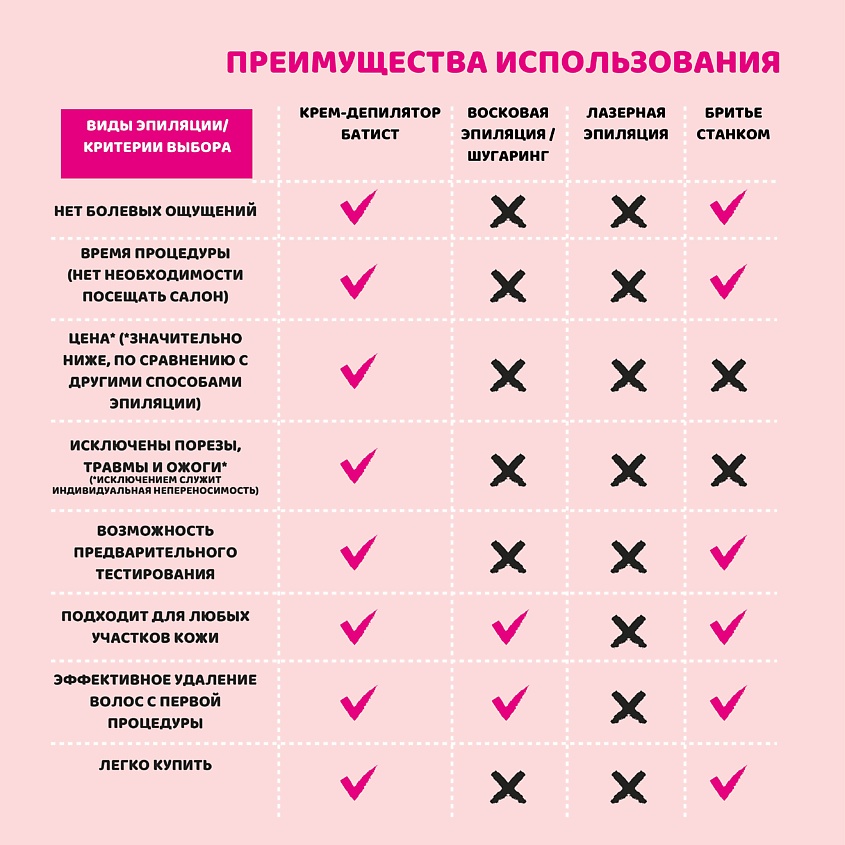 ПРЕИМУЩЕСТВА ИСПОЛЬЗОВАНИЯ

| ВИДЫ ЭПИЛЯЦИИ/ КРИТЕРИИ ВЫБОРА | КРЕМ-ДЕПИЛЯТОР БАТИСТ | ВОСКОВАЯ ЭПИЛЯЦИЯ / ШУГАРИНГ | ЛАЗЕРНАЯ ЭПИЛЯЦИЯ | БРИТЬЕ СТАНКОМ |
|---|---|---|---|---|
| НЕТ БОЛЕВЫХ ОЩУЩЕНИЙ | ✓ | ✗ | ✗ | ✓ |
| ВРЕМЯ ПРОЦЕДУРЫ (НЕТ НЕОБХОДИМОСТИ ПОСЕЩАТЬ САЛОН) | ✓ | ✗ | ✗ | ✓ |
| ЦЕНА* (*ЗНАЧИТЕЛЬНО НИЖЕ, ПО СРАВНЕНИЮ С ДРУГИМИ СПОСОБАМИ ЭПИЛЯЦИИ) | ✓ | ✗ | ✗ | ✗ |
| ИСКЛЮЧЕНЫ ПОРЕЗЫ, ТРАВМЫ И ОЖОГИ* (*ИСКЛЮЧЕНИЕМ СЛУЖИТ ИНДИВИДУАЛЬНАЯ НЕПЕРЕНОСИМОСТЬ) | ✓ | ✗ | ✗ | ✗ |
| ВОЗМОЖНОСТЬ ПРЕДВАРИТЕЛЬНОГО ТЕСТИРОВАНИЯ | ✓ | ✗ | ✗ | ✓ |
| ПОДХОДИТ ДЛЯ ЛЮБЫХ УЧАСТКОВ КОЖИ | ✓ | ✓ | ✗ | ✓ |
| ЭФФЕКТИВНОЕ УДАЛЕНИЕ ВОЛОС С ПЕРВОЙ ПРОЦЕДУРЫ | ✓ | ✓ | ✗ | ✓ |
| ЛЕГКО КУПИТЬ | ✓ | ✗ | ✗ | ✓ |